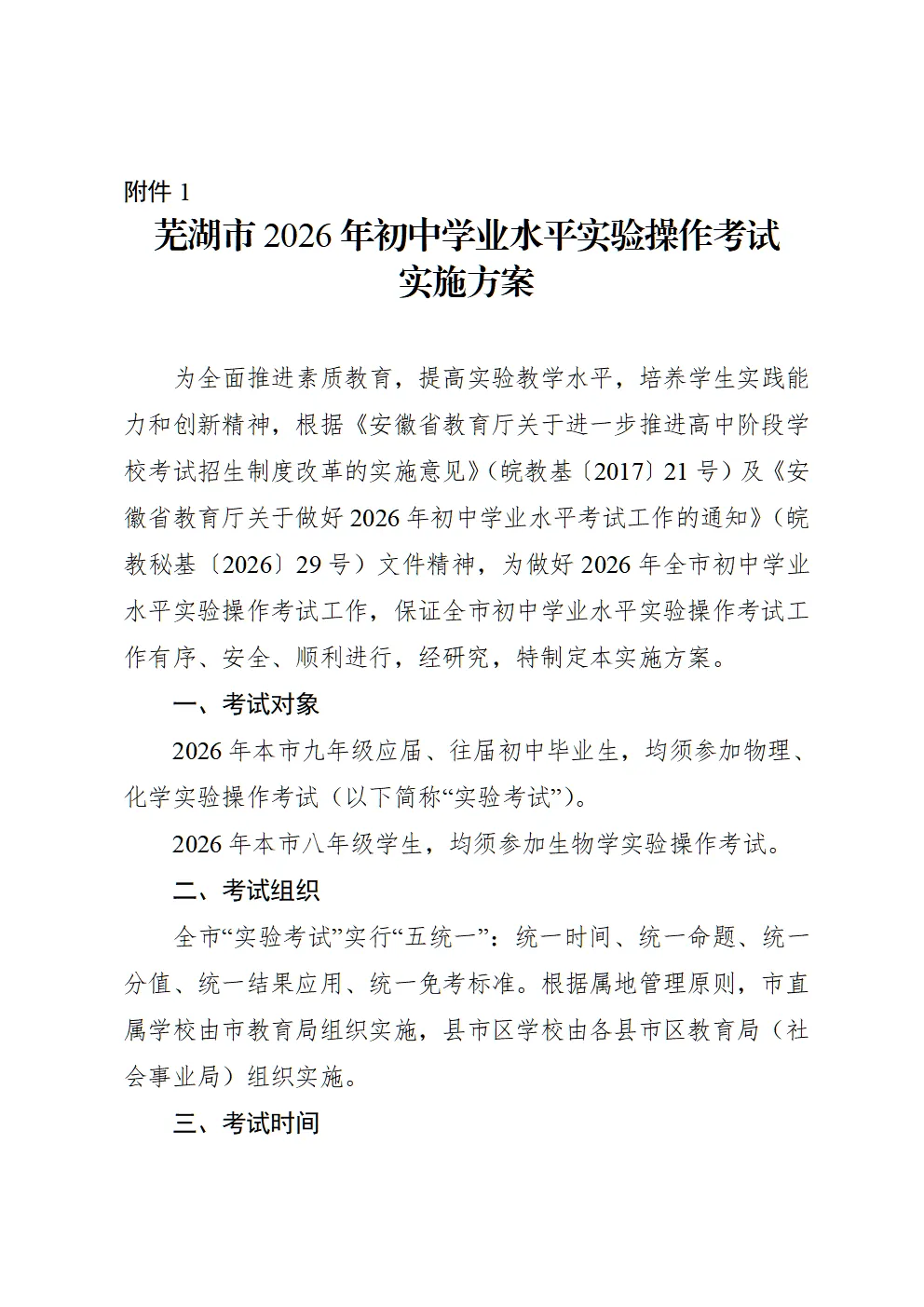 附件 1

芜湖市 2026 年初中学业水平实验操作考试实施方案

为全面推进素质教育，提高实验教学水平，培养学生实践能力和创新精神，根据《安徽省教育厅关于进一步推进高中阶段学校考试招生制度改革的实施意见》（皖教基〔2017〕21 号）及《安徽省教育厅关于做好 2026 年初中学业水平考试工作的通知》（皖教秘基〔2026〕29 号）文件精神，为做好 2026 年全市初中学业水平实验操作考试工作，保证全市初中学业水平实验操作考试工作有序、安全、顺利进行，经研究，特制定本实施方案。

一、考试对象

2026 年本市九年级应届、往届初中毕业生，均须参加物理、化学实验操作考试（以下简称“实验考试”）。

2026 年本市八年级学生，均须参加生物学实验操作考试。

二、考试组织

全市“实验考试”实行“五统一”：统一时间、统一命题、统一分值、统一结果应用、统一免考标准。根据属地管理原则，市直属学校由市教育局组织实施，县市区学校由各县市区教育局（社会事业局）组织实施。

三、考试时间